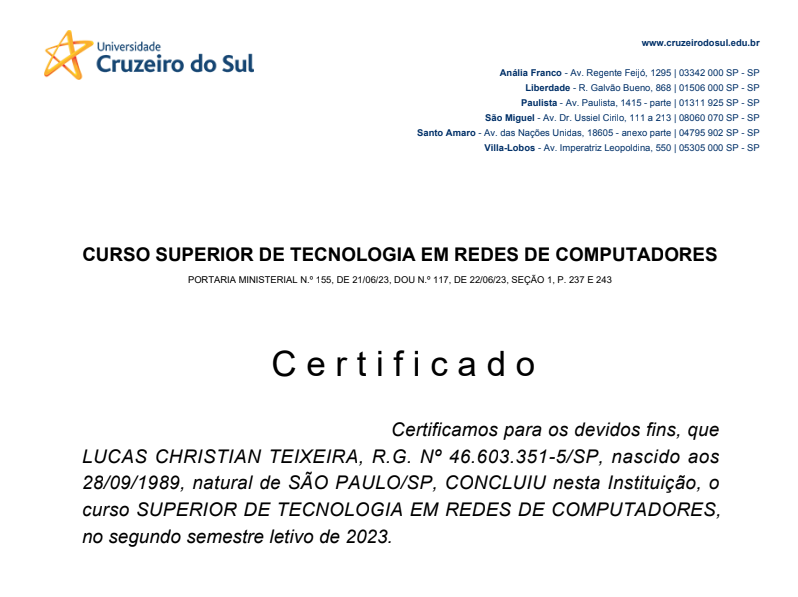 Universidade
Cruzeiro do Sul

www.cruzeirodosul.edu.br

Anália Franco - Av. Regente Feijó, 1295 | 03342 000 SP - SP
Liberdade - R. Galvão Bueno, 868 | 01506 000 SP - SP
Paulista - Av. Paulista, 1415 - parte | 01311 925 SP - SP
São Miguel - Av. Dr. Ussiel Cirilo, 111 a 213 | 08060 070 SP - SP
Santo Amaro - Av. das Nações Unidas, 18605 - anexo parte | 04795 902 SP - SP
Villa-Lobos - Av. Imperatriz Leopoldina, 550 | 05305 000 SP - SP

CURSO SUPERIOR DE TECNOLOGIA EM REDES DE COMPUTADORES
PORTARIA MINISTERIAL N.º 155, DE 21/06/23, DOU N.º 117, DE 22/06/23, SEÇÃO 1, P. 237 E 243

Certificado

Certificamos para os devidos fins, que LUCAS CHRISTIAN TEIXEIRA, R.G. Nº 46.603.351-5/SP, nascido aos 28/09/1989, natural de SÃO PAULO/SP, CONCLUIU nesta Instituição, o curso SUPERIOR DE TECNOLOGIA EM REDES DE COMPUTADORES, no segundo semestre letivo de 2023.